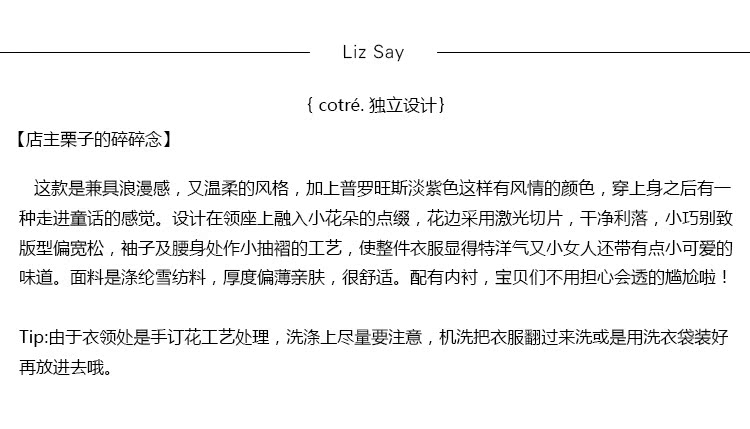 Liz Say

{ cotré. 独立设计}

【店主栗子的碎碎念】

这款是兼具浪漫感，又温柔的风格，加上普罗旺斯淡紫色这样有风情的颜色，穿上身之后有一种走进童话的感觉。设计在领座上融入小花朵的点缀，花边采用激光切片，干净利落，小巧别致版型偏宽松，袖子及腰身处作小抽褶的工艺，使整件衣服显得特洋气又小女人还带有点小可爱的味道。面料是涤纶雪纺料，厚度偏薄亲肤，很舒适。配有内衬，宝贝们不用担心会透的尴尬啦！

Tip:由于衣领处是手订花工艺处理，洗涤上尽量要注意，机洗把衣服翻过来洗或是用洗衣袋装好再放进去哦。